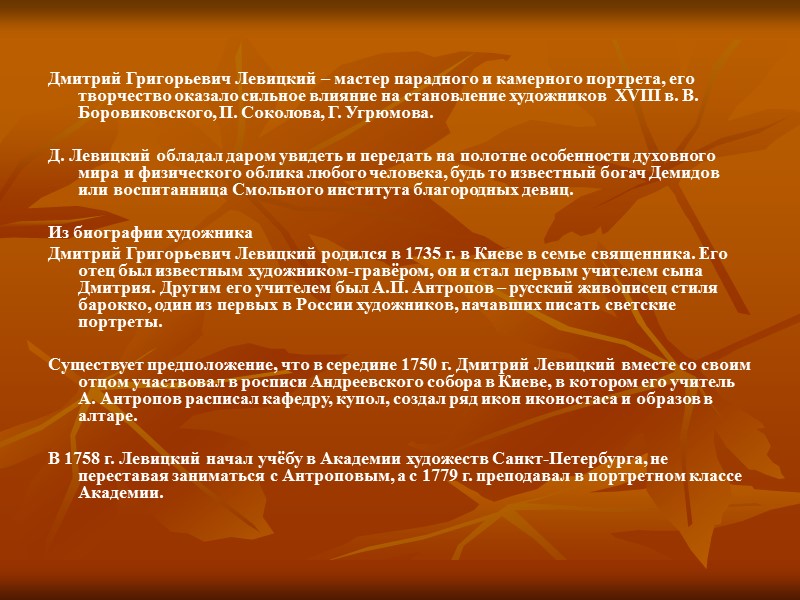 Дмитрий Григорьевич Левицкий – мастер парадного и камерного портрета, его творчество оказало сильное влияние на становление художников XVIII в. В. Боровиковского, П. Соколова, Г. Угрюмова.

Д. Левицкий обладал даром увидеть и передать на полотне особенности духовного мира и физического облика любого человека, будь то известный богач Демидов или воспитанница Смольного института благородных девиц.

Из биографии художника
Дмитрий Григорьевич Левицкий родился в 1735 г. в Киеве в семье священника. Его отец был известным художником-гравёром, он и стал первым учителем сына Дмитрия. Другим его учителем был А.П. Антропов – русский живописец стиля барокко, один из первых в России художников, начавших писать светские портреты.

Существует предположение, что в середине 1750 г. Дмитрий Левицкий вместе со своим отцом участвовал в росписи Андреевского собора в Киеве, в котором его учитель А. Антропов расписал кафедру, купол, создал ряд икон иконостаса и образов в алтаре.

В 1758 г. Левицкий начал учёбу в Академии художеств Санкт-Петербурга, не переставая заниматься с Антроповым, а с 1779 г. преподавал в портретном классе Академии.